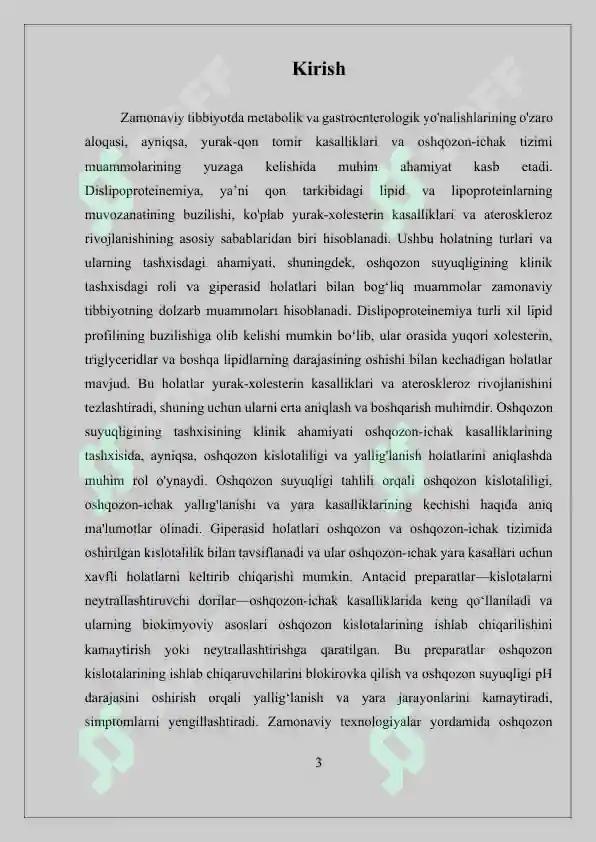 Kirish

Zamonaviy tibbiyotda metabolik va gastroenterologik yo'nalishlarining o'zaro aloqasi, ayniqsa, yurak-qon tomir kasalliklari va oshqozon-ichak tizimi muammolarining yuzaga kelishida muhim ahamiyat kasb etadi. Dislipoproteinemiya, ya'ni qon tarkibidagi lipid va lipoproteinlarning muvozanatining buzilishi, ko'plab yurak-xolesterin kasalliklari va ateroskleroz rivojlanishining asosiy sabablaridan biri hisoblanadi. Ushbu holatning turlari va ularning tashxisdagi ahamiyati, shuningdek, oshqozon suyuqligining klinik tashxisdagi roli va giperasid holatlari bilan bog'liq muammolar zamonaviy tibbiyotning dolzarb muammolari hisoblanadi. Dislipoproteinemiya turli xil lipid profilining buzilishiga olib kelishi mumkin bo'lib, ular orasida yuqori xolesterin, triglyceridlar va boshqa lipidlarning darajasining oshishi bilan kechadigan holatlar mavjud. Bu holatlar yurak-xolesterin kasalliklari va ateroskleroz rivojlanishini tezlashtiradi, shuning uchun ularni erta aniqlash va boshqarish muhimdir. Oshqozon suyuqligining tashxisining klinik ahamiyati oshqozon-ichak kasalliklarining tashxisida, ayniqsa, oshqozon kislotaliligi va yallig'lanish holatlarini aniqlashda muhim rol o'ynaydi. Oshqozon suyuqligi tahlili orqali oshqozon kislotaliligi, oshqozon-ichak yallig'lanishi va yara kasalliklarining kechishi haqida aniq ma'lumotlar olinadi. Giperasid holatlari oshqozon va oshqozon-ichak tizimida oshirilgan kislotalilik bilan tavsiflanadi va ular oshqozon-ichak yara kasallari uchun xavfli holatlarni keltirib chiqarishi mumkin. Antacid preparatlar—kislotalarni neytrallashtiruvchi dorilar—oshqozon-ichak kasalliklarida keng qo'llaniladi va ularning biokimyoviy asoslari oshqozon kislotalarining ishlab chiqarilishini kamaytirish yoki neytrallashtirishga qaratilgan. Bu preparatlar oshqozon kislotalarining ishlab chiqaruvchilarini blokirovka qilish va oshqozon suyuqligi pH darajasini oshirish orqali yallig'lanish va yara jarayonlarini kamaytiradi, simptomlarni yengillashtiradi. Zamonaviy texnologiyalar yordamida oshqozon

3